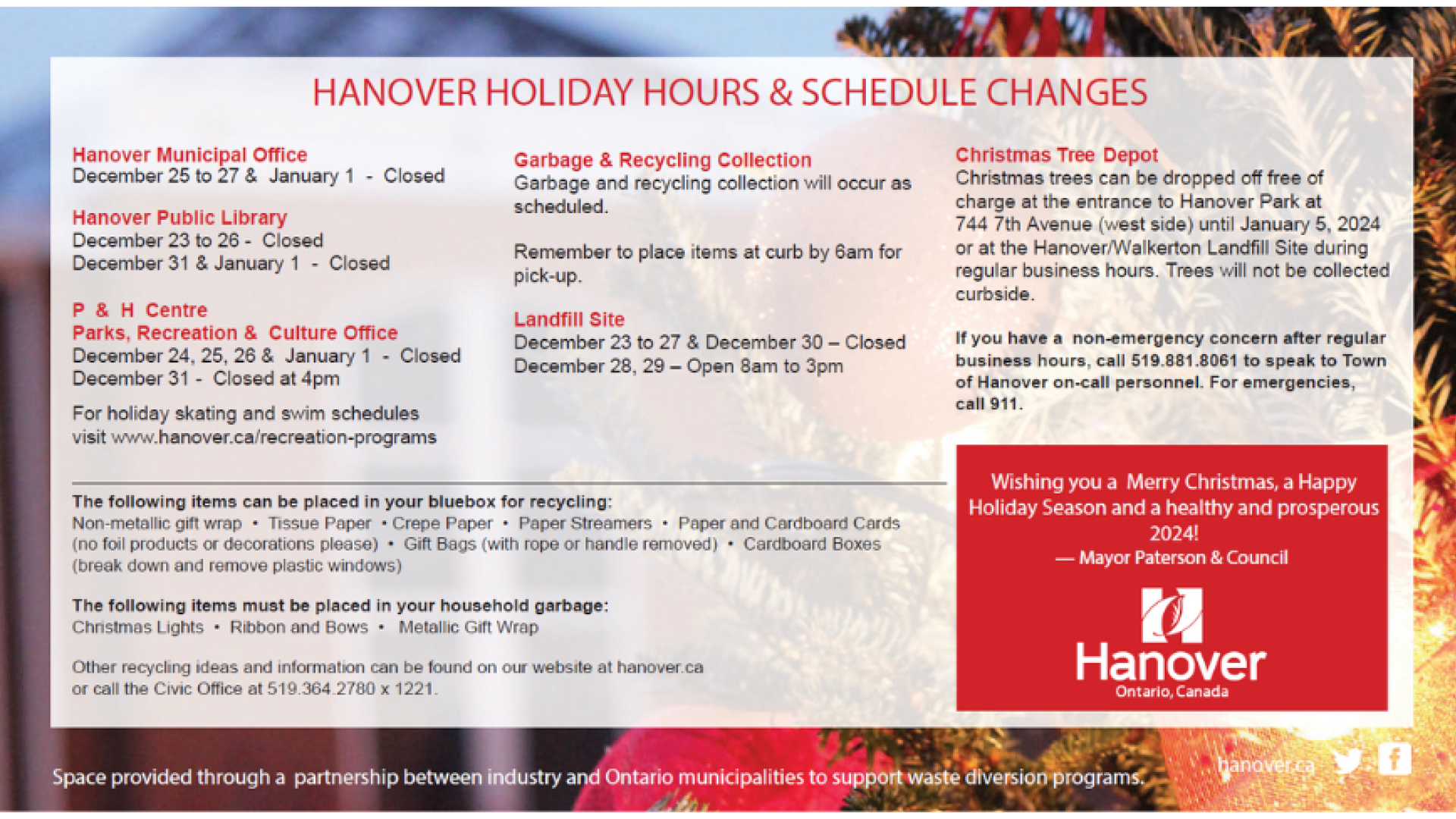 HANOVER HOLIDAY HOURS & SCHEDULE CHANGES

Hanover Municipal Office
December 25 to 27 & January 1 - Closed

Hanover Public Library
December 23 to 26 - Closed
December 31 & January 1 - Closed

P & H Centre
Parks, Recreation & Culture Office
December 24, 25, 26 & January 1 - Closed
December 31 - Closed at 4pm

For holiday skating and swim schedules visit www.hanover.ca/recreation-programs

Garbage & Recycling Collection
Garbage and recycling collection will occur as scheduled.

Remember to place items at curb by 6am for pick-up.

Landfill Site
December 23 to 27 & December 30 – Closed
December 28, 29 – Open 8am to 3pm

Christmas Tree Depot
Christmas trees can be dropped off free of charge at the entrance to Hanover Park at 744 7th Avenue (west side) until January 5, 2024 or at the Hanover/Walkerton Landfill Site during regular business hours. Trees will not be collected curbside.

If you have a non-emergency concern after regular business hours, call 519.881.8061 to speak to Town of Hanover on-call personnel. For emergencies, call 911.

The following items can be placed in your bluebox for recycling:
Non-metallic gift wrap • Tissue Paper • Crepe Paper • Paper Streamers • Paper and Cardboard Cards (no foil products or decorations please) • Gift Bags (with rope or handle removed) • Cardboard Boxes (break down and remove plastic windows)

The following items must be placed in your household garbage:
Christmas Lights • Ribbon and Bows • Metallic Gift Wrap

Other recycling ideas and information can be found on our website at hanover.ca or call the Civic Office at 519.364.2780 x 1221.

Wishing you a Merry Christmas, a Happy Holiday Season and a healthy and prosperous 2024!
— Mayor Paterson & Council

Hanover
Ontario, Canada

Space provided through a partnership between industry and Ontario municipalities to support waste diversion programs.

hanover.ca